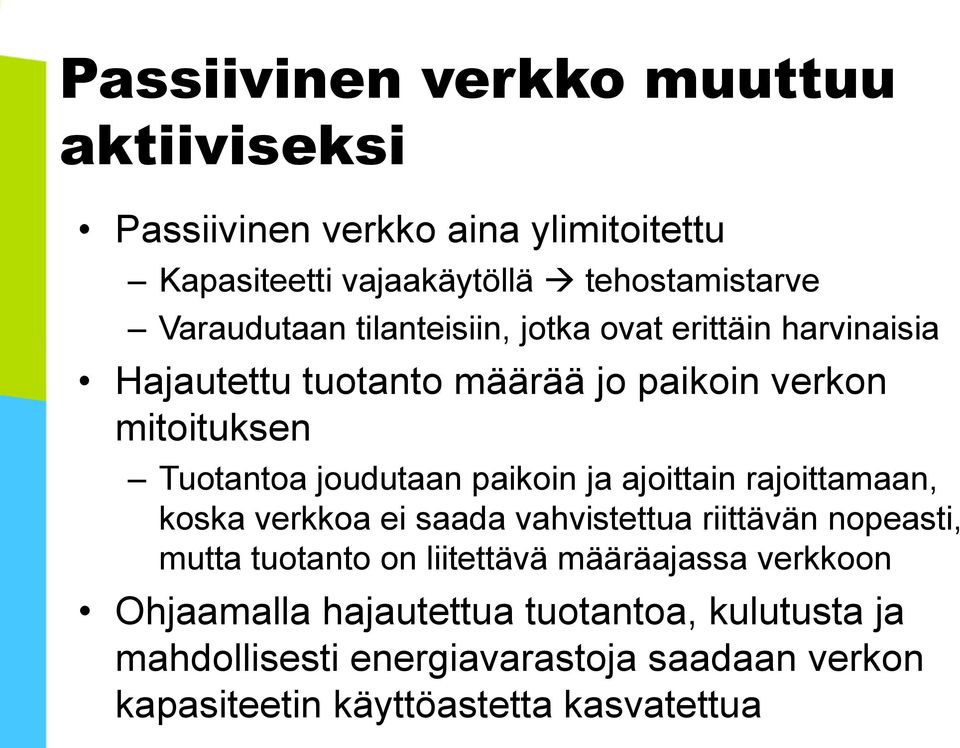 Passiivinen verkko muuttuu aktiiviseksi

• Passiivinen verkko aina ylimitoitettu
– Kapasiteetti vajaakäytöllä → tehostamistarve
– Varaudutaan tilanteisiin, jotka ovat erittäin harvinaisia
• Hajautettu tuotanto määrää jo paikoin verkon mitoituksen
– Tuotantoa joudutaan paikoin ja ajoittain rajoittamaan, koska verkkoa ei saada vahvistettua riittävän nopeasti, mutta tuotanto on liitettävä määräajassa verkkoon
• Ohjaamalla hajautettua tuotantoa, kulutusta ja mahdollisesti energiavarastoja saadaan verkon kapasiteetin käyttöastetta kasvatettua